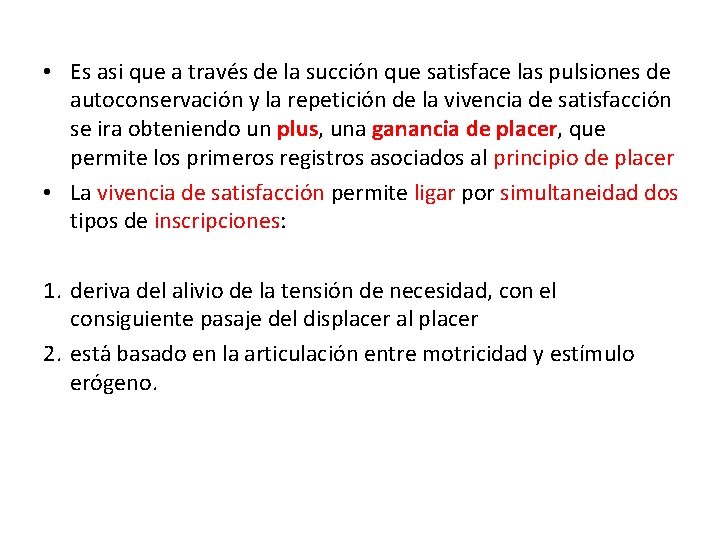 • Es asi que a través de la succión que satisface las pulsiones de autoconservación y la repetición de la vivencia de satisfacción se ira obteniendo un plus, una ganancia de placer, que permite los primeros registros asociados al principio de placer

• La vivencia de satisfacción permite ligar por simultaneidad dos tipos de inscripciones:

1. deriva del alivio de la tensión de necesidad, con el consiguiente pasaje del displacer al placer
2. está basado en la articulación entre motricidad y estímulo erógeno.